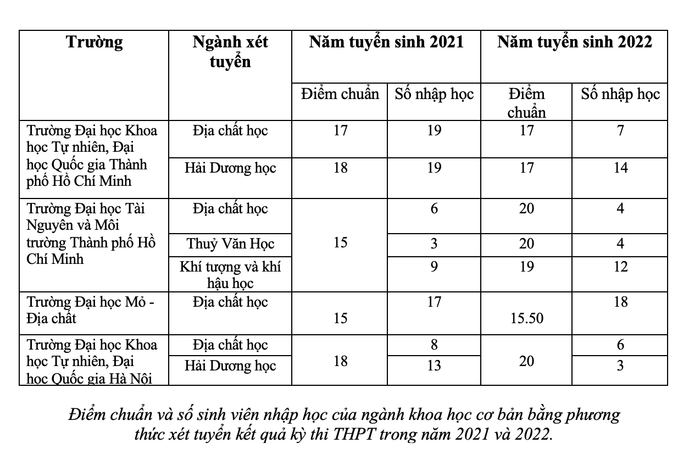 | Trường | Ngành xét tuyển | Năm tuyển sinh 2021 | | Năm tuyển sinh 2022 | |
|---|---|---|---|---|---|
| | | Điểm chuẩn | Số nhập học | Điểm chuẩn | Số nhập học |
| Trường Đại học Khoa học Tự nhiên, Đại học Quốc gia Thành phố Hồ Chí Minh | Địa chất học | 17 | 19 | 17 | 7 |
| | Hải Dương học | 18 | 19 | 17 | 14 |
| Trường Đại học Tài Nguyên và Môi trường Thành phố Hồ Chí Minh | Địa chất học | 15 | 6 | 20 | 4 |
| | Thuỷ Văn Học | | 3 | 20 | 4 |
| | Khí tượng và khí hậu học | | 9 | 19 | 12 |
| Trường Đại học Mỏ - Địa chất | Địa chất học | 15 | 17 | 15.50 | 18 |
| Trường Đại học Khoa học Tự nhiên, Đại học Quốc gia Hà Nội | Địa chất học | 18 | 8 | 20 | 6 |
| | Hải Dương học | | 13 | | 3 |

Điểm chuẩn và số sinh viên nhập học của ngành khoa học cơ bản bằng phương thức xét tuyển kết quả kỳ thi THPT trong năm 2021 và 2022.